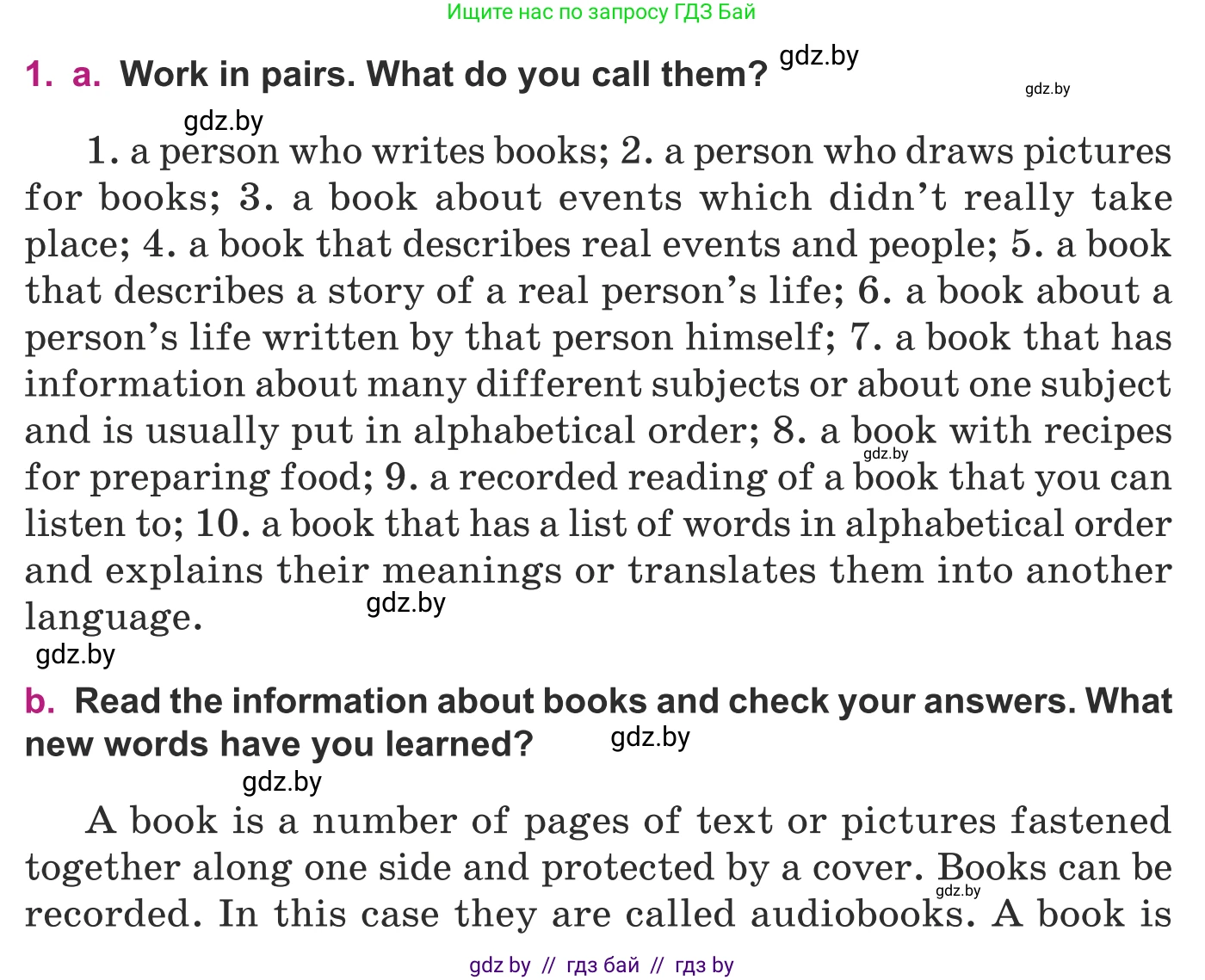 Ищите нас по запросу ГДЗ Бай

1. a. Work in pairs. What do you call them? gdz.by

gdz.by

gdz.by

1. a person who writes books; 2. a person who draws pictures for books; 3. a book about events which didn't really take place; 4. a book that describes real events and people; 5. a book that describes a story of a real person's life; 6. a book about a person's life written by that person himself; 7. a book that has information about many different subjects or about one subject and is usually put in alphabetical order; 8. a book with recipes for preparing food; 9. a recorded reading of a book that you can listen to; 10. a book that has a list of words in alphabetical order and explains their meanings or translates them into another language. gdz.by

gdz.by

gdz.by

b. Read the information about books and check your answers. What new words have you learned? gdz.by

gdz.by

A book is a number of pages of text or pictures fastened together along one side and protected by a cover. Books can be recorded. In this case they are called audiobooks. A book is

gdz.by

gdz by // гдз бай // гдз by